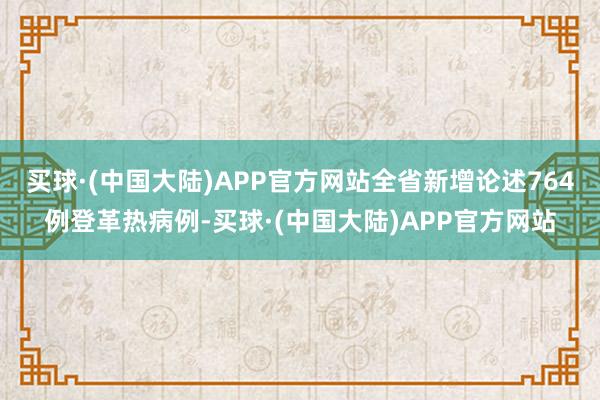 买球·(中国大陆)APP官方网站全省新增论述764例登革热病例-买球·(中国大陆)APP官方网站